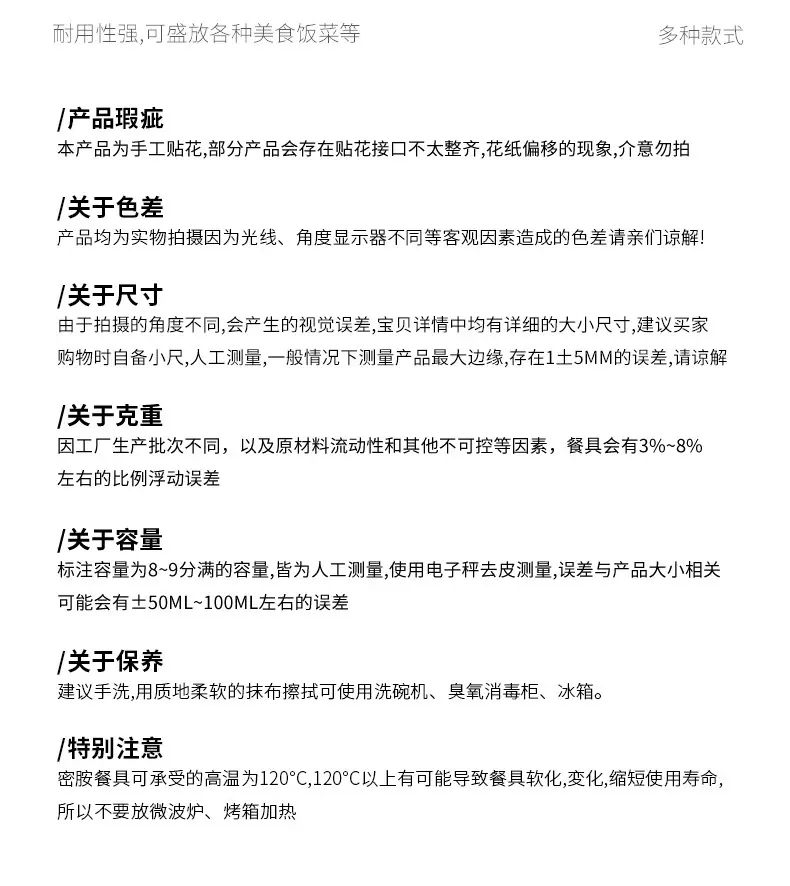 耐用性强,可盛放各种美食饭菜等

多种款式

/产品瑕疵
本产品为手工贴花,部分产品会存在贴花接口不太整齐,花纸偏移的现象,介意勿拍

/关于色差
产品均为实物拍摄因为光线、角度显示器不同等客观因素造成的色差请亲们谅解!

/关于尺寸
由于拍摄的角度不同,会产生的视觉误差,宝贝详情中均有详细的大小尺寸,建议买家购物时自备小尺,人工测量,一般情况下测量产品最大边缘,存在1±5MM的误差,请谅解

/关于克重
因工厂生产批次不同，以及原材料流动性和其他不可控等因素，餐具会有3%~8%左右的比例浮动误差

/关于容量
标注容量为8~9分满的容量,皆为人工测量,使用电子秤去皮测量,误差与产品大小相关可能会有±50ML~100ML左右的误差

/关于保养
建议手洗,用质地柔软的抹布擦拭可使用洗碗机、臭氧消毒柜、冰箱。

/特别注意
密胺餐具可承受的高温为120°C,120°C以上有可能导致餐具软化,变化,缩短使用寿命,所以不要放微波炉、烤箱加热